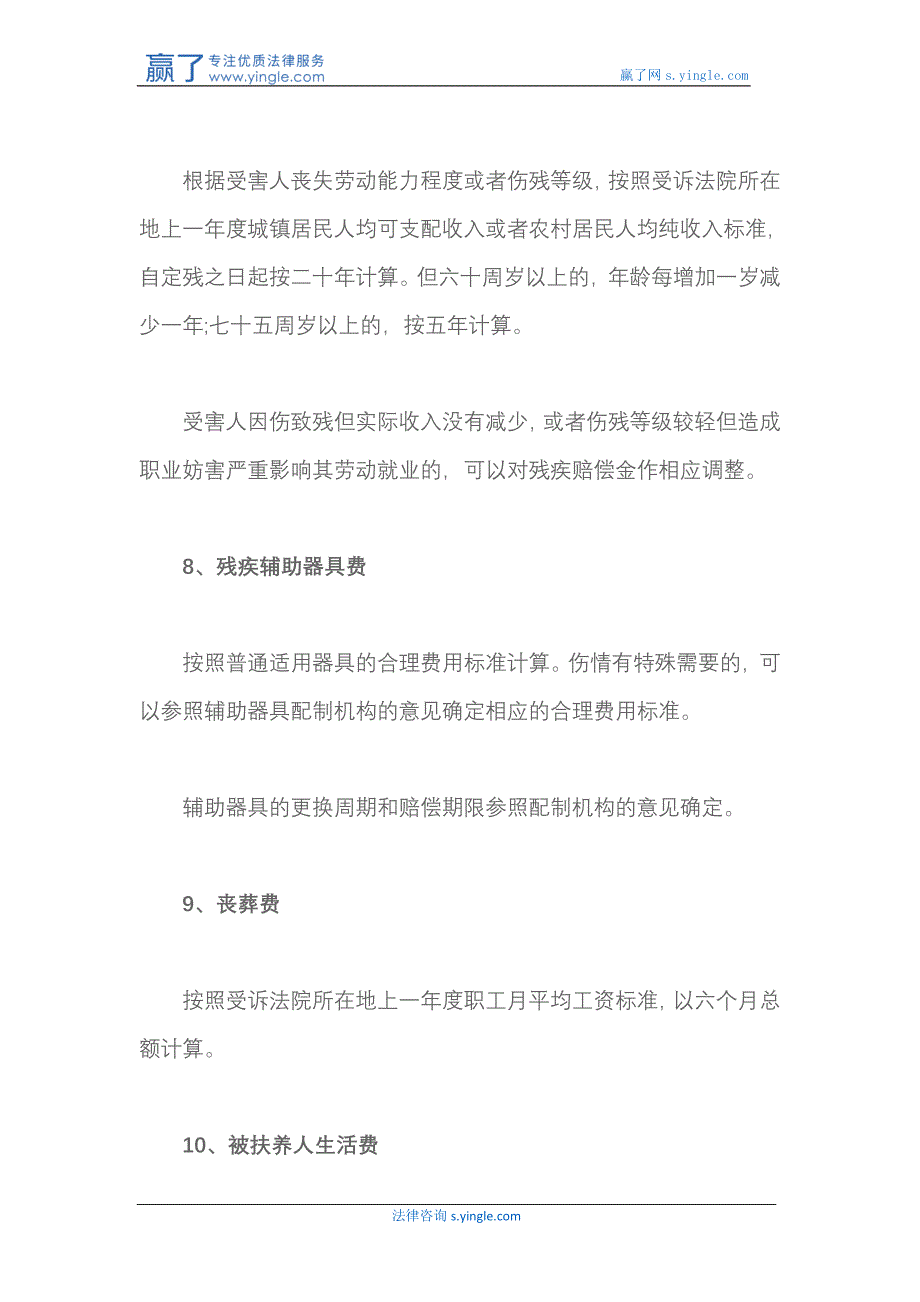 赢了 专注优质法律服务
www.yingle.com

赢了网 s.yingle.com

根据受害人丧失劳动能力程度或者伤残等级，按照受诉法院所在地上一年度城镇居民人均可支配收入或者农村居民人均纯收入标准，自定残之日起按二十年计算。但六十周岁以上的，年龄每增加一岁减少一年;七十五周岁以上的，按五年计算。

受害人因伤致残但实际收入没有减少，或者伤残等级较轻但造成职业妨害严重影响其劳动就业的，可以对残疾赔偿金作相应调整。

8、残疾辅助器具费

按照普通适用器具的合理费用标准计算。伤情有特殊需要的，可以参照辅助器具配制机构的意见确定相应的合理费用标准。

辅助器具的更换周期和赔偿期限参照配制机构的意见确定。

9、丧葬费

按照受诉法院所在地上一年度职工月平均工资标准，以六个月总额计算。

10、被扶养人生活费

法律咨询 s.yingle.com